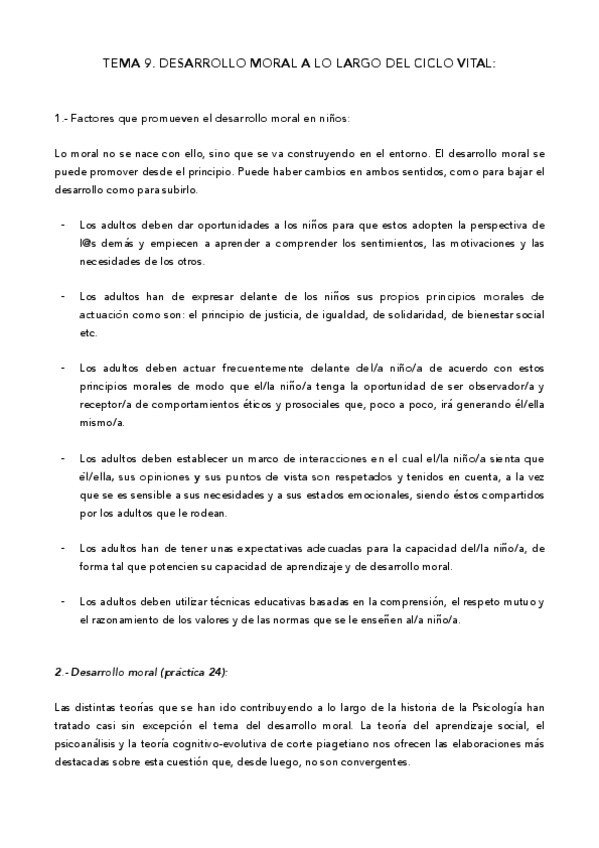 TEMA 9. DESARROLLO MORAL A LO LARGO DEL CICLO VITAL:

1.- Factores que promueven el desarrollo moral en niños:

Lo moral no se nace con ello, sino que se va construyendo en el entorno. El desarrollo moral se puede promover desde el principio. Puede haber cambios en ambos sentidos, como para bajar el desarrollo como para subirlo.

- Los adultos deben dar oportunidades a los niños para que estos adopten la perspectiva de l@s demás y empiecen a aprender a comprender los sentimientos, las motivaciones y las necesidades de los otros.

- Los adultos han de expresar delante de los niños sus propios principios morales de actuación como son: el principio de justicia, de igualdad, de solidaridad, de bienestar social etc.

- Los adultos deben actuar frecuentemente delante del/a niño/a de acuerdo con estos principios morales de modo que el/la niño/a tenga la oportunidad de ser observador/a y receptor/a de comportamientos éticos y prosociales que, poco a poco, irá generando él/ella mismo/a.

- Los adultos deben establecer un marco de interacciones en el cual el/la niño/a sienta que él/ella, sus opiniones y sus puntos de vista son respetados y tenidos en cuenta, a la vez que se es sensible a sus necesidades y a sus estados emocionales, siendo éstos compartidos por los adultos que le rodean.

- Los adultos han de tener unas expectativas adecuadas para la capacidad del/la niño/a, de forma tal que potencien su capacidad de aprendizaje y de desarrollo moral.

- Los adultos deben utilizar técnicas educativas basadas en la comprensión, el respeto mutuo y el razonamiento de los valores y de las normas que se le enseñen al/a niño/a.

2.- Desarrollo moral (práctica 24):

Las distintas teorías que se han ido contribuyendo a lo largo de la historia de la Psicología han tratado casi sin excepción el tema del desarrollo moral. La teoría del aprendizaje social, el psicoanálisis y la teoría cognitivo-evolutiva de corte piagetiano nos ofrecen las elaboraciones más destacadas sobre esta cuestión que, desde luego, no son convergentes.